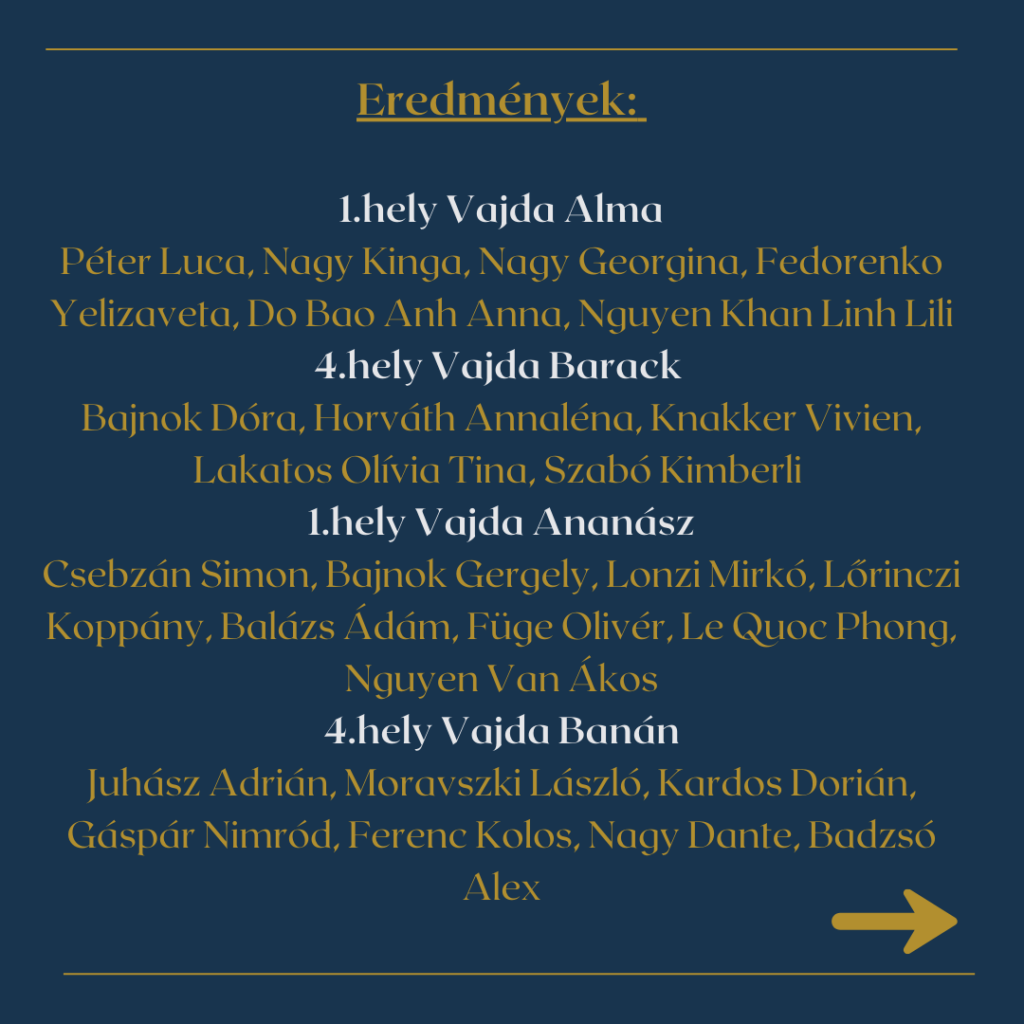 Eredmények:

1.hely Vajda Alma
Péter Luca, Nagy Kinga, Nagy Georgina, Fedorenko Yelizaveta, Do Bao Anh Anna, Nguyen Khan Linh Lili
4.hely Vajda Barack
Bajnok Dóra, Horváth Annaléna, Knakker Vivien, Lakatos Olívia Tina, Szabó Kimberli
1.hely Vajda Ananász
Csebzán Simon, Bajnok Gergely, Lonzi Mirkó, Lőrinczi Koppány, Balázs Ádám, Füge Olivér, Le Quoc Phong, Nguyen Van Ákos
4.hely Vajda Banán
Juhász Adrián, Moravszki László, Kardos Dorián, Gáspár Nimród, Ferenc Kolos, Nagy Dante, Badzsó Alex